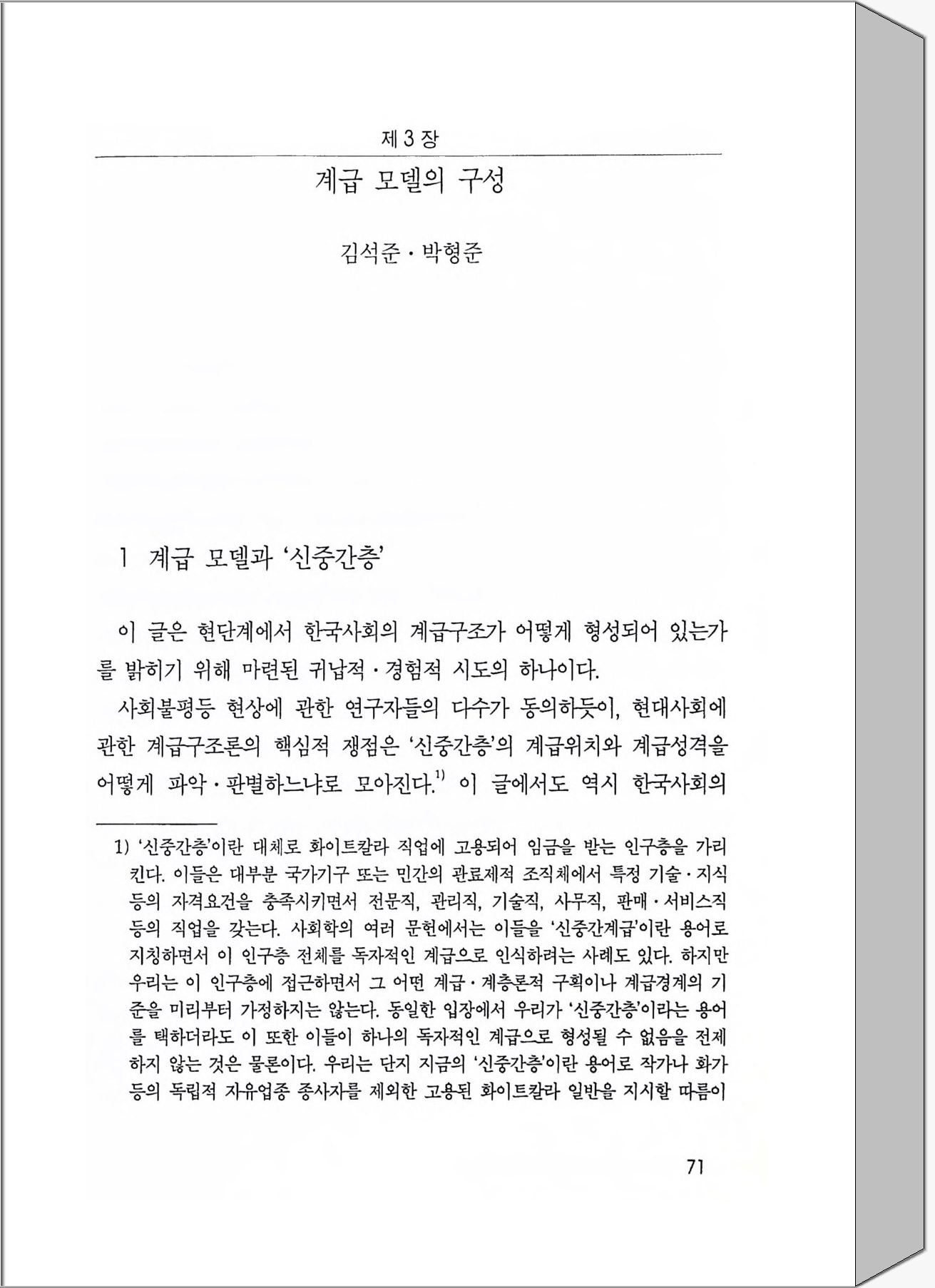 제 3 장

계급 모델의 구성

김석준 · 박형준

1 계급 모델과 '신중간층'

이 글은 현단계에서 한국사회의 계급구조가 어떻게 형성되어 있는가를 밝히기 위해 마련된 귀납적 · 경험적 시도의 하나이다.

사회불평등 현상에 관한 연구자들의 다수가 동의하듯이, 현대사회에 관한 계급구조론의 핵심적 쟁점은 '신중간층'의 계급위치와 계급성격을 어떻게 파악 · 판별하느냐로 모아진다.$^{1)}$ 이 글에서도 역시 한국사회의

1) '신중간층'이란 대체로 화이트칼라 직업에 고용되어 임금을 받는 인구층을 가리킨다. 이들은 대부분 국가기구 또는 민간의 관료제적 조직체에서 특정 기술 · 지식 등의 자격요건을 충족시키면서 전문직, 관리직, 기술직, 사무직, 판매 · 서비스직 등의 직업을 갖는다. 사회학의 여러 문헌에서는 이들을 '신중간계급'이란 용어로 지칭하면서 이 인구층 전체를 독자적인 계급으로 인식하려는 사례도 있다. 하지만 우리는 이 인구층에 접근하면서 그 어떤 계급 · 계층론적 구획이나 계급경계의 기준을 미리부터 가정하지는 않는다. 동일한 입장에서 우리가 '신중간층'이라는 용어를 택하더라도 이 또한 이들이 하나의 독자적인 계급으로 형성될 수 없음을 전제하지 않는 것은 물론이다. 우리는 단지 지금의 '신중간층'이란 용어로 작가나 화가 등의 독립적 자유업종 종사자를 제외한 고용된 화이트칼라 일반을 지시할 따름이

71